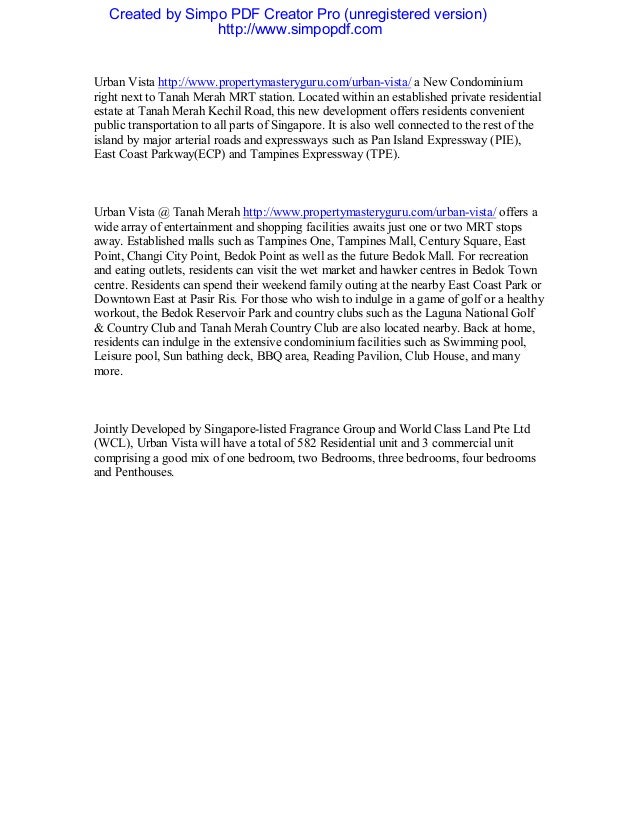 Created by Simpo PDF Creator Pro (unregistered version)
http://www.simpopdf.com

Urban Vista http://www.propertymasteryguru.com/urban-vista/ a New Condominium right next to Tanah Merah MRT station. Located within an established private residential estate at Tanah Merah Kechil Road, this new development offers residents convenient public transportation to all parts of Singapore. It is also well connected to the rest of the island by major arterial roads and expressways such as Pan Island Expressway (PIE), East Coast Parkway(ECP) and Tampines Expressway (TPE).

Urban Vista @ Tanah Merah http://www.propertymasteryguru.com/urban-vista/ offers a wide array of entertainment and shopping facilities awaits just one or two MRT stops away. Established malls such as Tampines One, Tampines Mall, Century Square, East Point, Changi City Point, Bedok Point as well as the future Bedok Mall. For recreation and eating outlets, residents can visit the wet market and hawker centres in Bedok Town centre. Residents can spend their weekend family outing at the nearby East Coast Park or Downtown East at Pasir Ris. For those who wish to indulge in a game of golf or a healthy workout, the Bedok Reservoir Park and country clubs such as the Laguna National Golf & Country Club and Tanah Merah Country Club are also located nearby. Back at home, residents can indulge in the extensive condominium facilities such as Swimming pool, Leisure pool, Sun bathing deck, BBQ area, Reading Pavilion, Club House, and many more.

Jointly Developed by Singapore-listed Fragrance Group and World Class Land Pte Ltd (WCL), Urban Vista will have a total of 582 Residential unit and 3 commercial unit comprising a good mix of one bedroom, two Bedrooms, three bedrooms, four bedrooms and Penthouses.